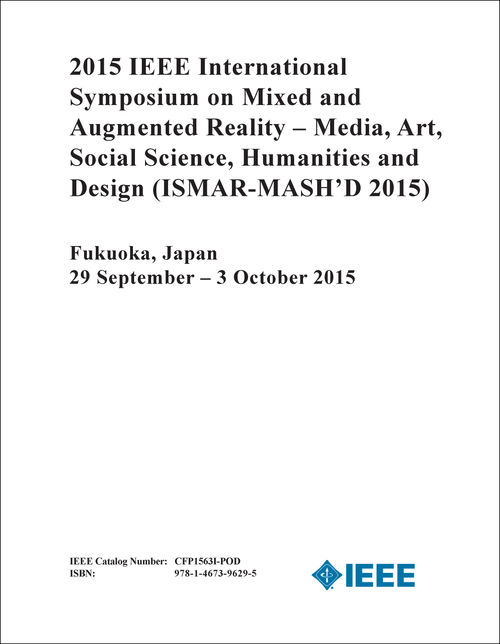 2015 IEEE International Symposium on Mixed and Augmented Reality – Media, Art, Social Science, Humanities and Design (ISMAR-MASH'D 2015)

Fukuoka, Japan
29 September – 3 October 2015

IEEE Catalog Number: CFP1563I-POD
ISBN: 978-1-4673-9629-5

IEEE